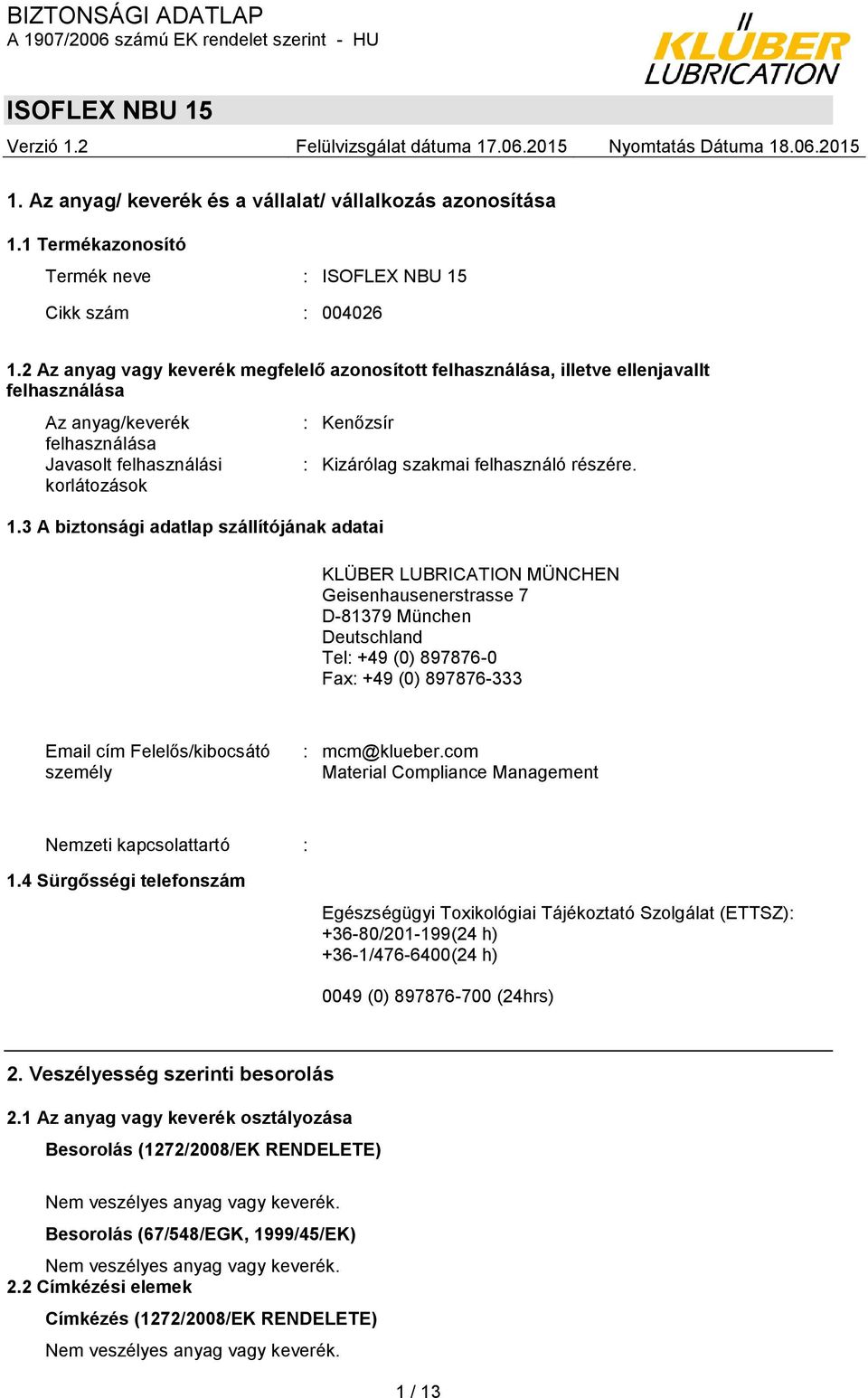 BIZTONSÁGI ADATLAP
A 1907/2006 számú EK rendelet szerint - HU

KLÜBER LUBRICATION

ISOFLEX NBU 15

Verzió 1.2 Felülvizsgálat dátuma 17.06.2015 Nyomtatás Dátuma 18.06.2015

1. Az anyag/ keverék és a vállalat/ vállalkozás azonosítása

1.1 Termékazonosító

Termék neve : ISOFLEX NBU 15

Cikk szám : 004026

1.2 Az anyag vagy keverék megfelelő azonosított felhasználása, illetve ellenjavallt felhasználása

Az anyag/keverék felhasználása : Kenőzsír

Javasolt felhasználási korlátozások : Kizárólag szakmai felhasználó részére.

1.3 A biztonsági adatlap szállítójának adatai

KLÜBER LUBRICATION MÜNCHEN
Geisenhausenerstrasse 7
D-81379 München
Deutschland
Tel: +49 (0) 897876-0
Fax: +49 (0) 897876-333

Email cím Felelős/kibocsátó személy : mcm@klueber.com
Material Compliance Management

Nemzeti kapcsolattartó :

1.4 Sürgősségi telefonszám

Egészségügyi Toxikológiai Tájékoztató Szolgálat (ETTSZ):
+36-80/201-199(24 h)
+36-1/476-6400(24 h)

0049 (0) 897876-700 (24hrs)

2. Veszélyesség szerinti besorolás

2.1 Az anyag vagy keverék osztályozása

Besorolás (1272/2008/EK RENDELETE)

Nem veszélyes anyag vagy keverék.

Besorolás (67/548/EGK, 1999/45/EK)

Nem veszélyes anyag vagy keverék.

2.2 Címkézési elemek

Címkézés (1272/2008/EK RENDELETE)

Nem veszélyes anyag vagy keverék.

1 / 13